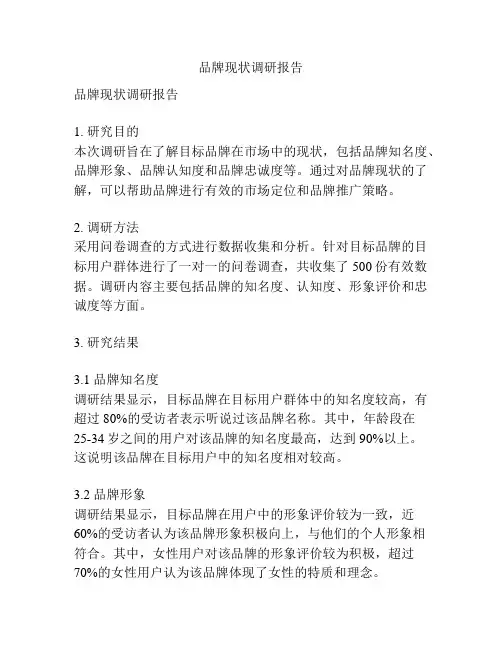 品牌现状调研报告

品牌现状调研报告

1. 研究目的
本次调研旨在了解目标品牌在市场中的现状，包括品牌知名度、品牌形象、品牌认知度和品牌忠诚度等。通过对品牌现状的了解，可以帮助品牌进行有效的市场定位和品牌推广策略。

2. 调研方法
采用问卷调查的方式进行数据收集和分析。针对目标品牌的目标用户群体进行了一对一的问卷调查，共收集了 500 份有效数据。调研内容主要包括品牌的知名度、认知度、形象评价和忠诚度等方面。

3. 研究结果

3.1 品牌知名度
调研结果显示，目标品牌在目标用户群体中的知名度较高，有超过 80%的受访者表示听说过该品牌名称。其中，年龄段在 25-34 岁之间的用户对该品牌的知名度最高，达到 90%以上。这说明该品牌在目标用户中的知名度相对较高。

3.2 品牌形象
调研结果显示，目标品牌在用户中的形象评价较为一致，近 60%的受访者认为该品牌形象积极向上，与他们的个人形象相符合。其中，女性用户对该品牌的形象评价较为积极，超过 70%的女性用户认为该品牌体现了女性的特质和理念。